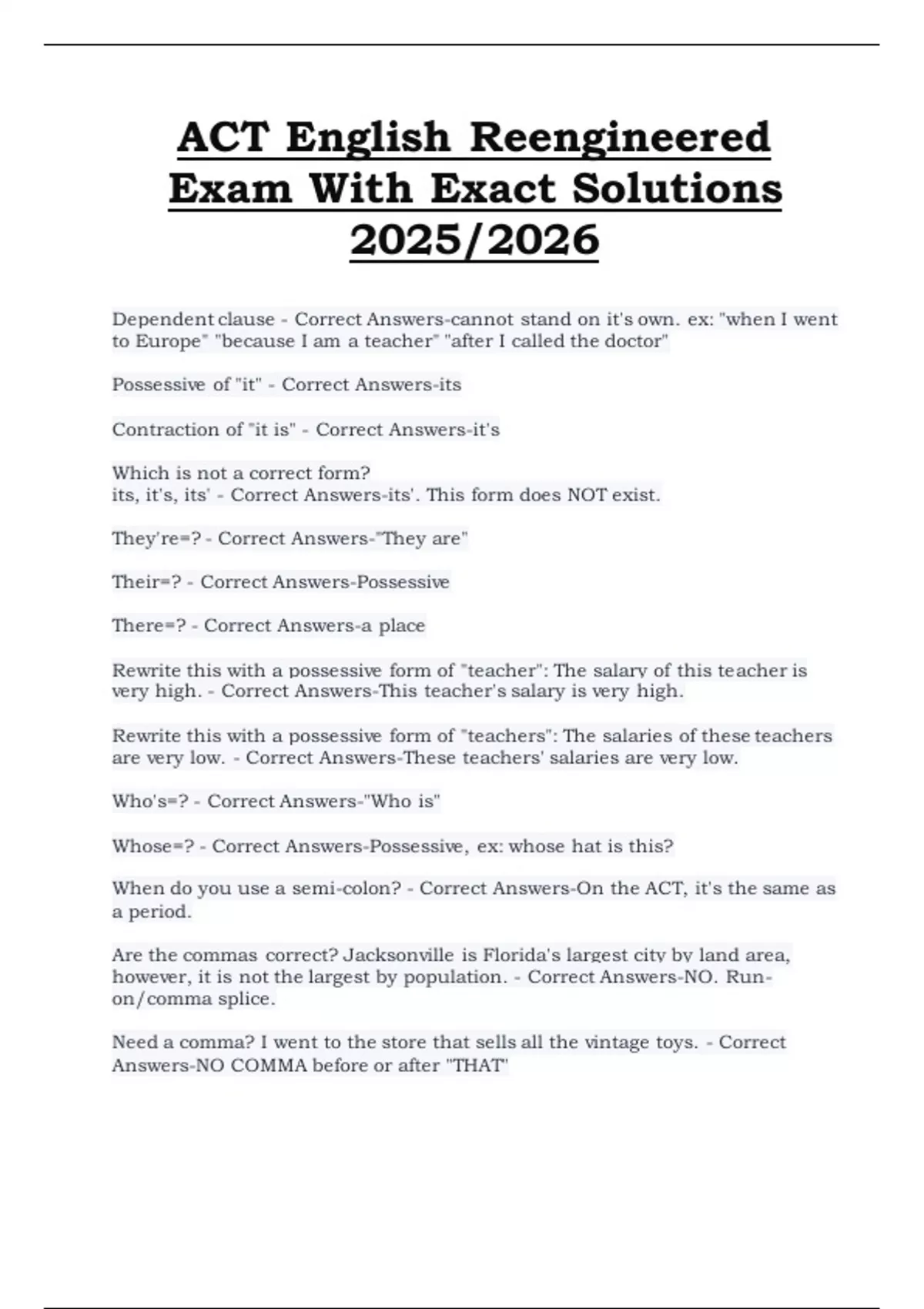 ACT English Reengineered Exam With Exact Solutions 2025/2026

Dependent clause - Correct Answers-cannot stand on it's own. ex: "when I went to Europe" "because I am a teacher" "after I called the doctor"

Possessive of "it" - Correct Answers-its

Contraction of "it is" - Correct Answers-it's

Which is not a correct form?
its, it's, its' - Correct Answers-its'. This form does NOT exist.

They're=? - Correct Answers-"They are"

Their=? - Correct Answers-Possessive

There=? - Correct Answers-a place

Rewrite this with a possessive form of "teacher": The salary of this teacher is very high. - Correct Answers-This teacher's salary is very high.

Rewrite this with a possessive form of "teachers": The salaries of these teachers are very low. - Correct Answers-These teachers' salaries are very low.

Who's=? - Correct Answers-"Who is"

Whose=? - Correct Answers-Possessive, ex: whose hat is this?

When do you use a semi-colon? - Correct Answers-On the ACT, it's the same as a period.

Are the commas correct? Jacksonville is Florida's largest city by land area, however, it is not the largest by population. - Correct Answers-NO. Run-on/comma splice.

Need a comma? I went to the store that sells all the vintage toys. - Correct Answers-NO COMMA before or after "THAT"